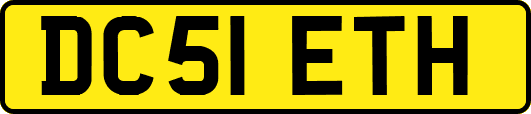 DC51 ETH